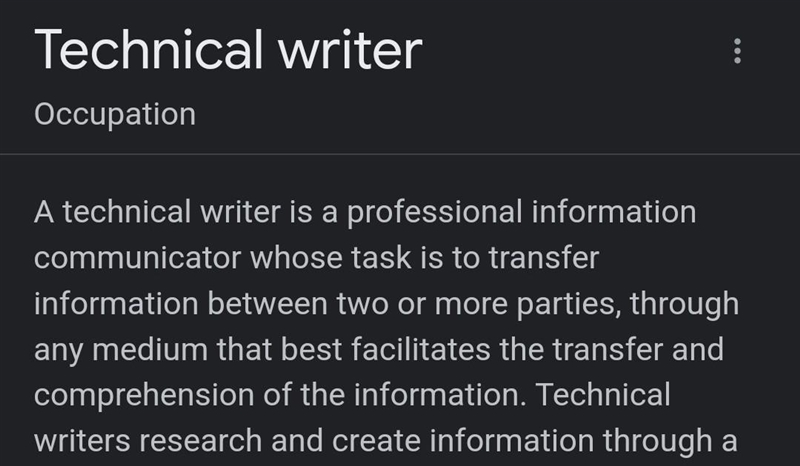 Technical writer

Occupation

A technical writer is a professional information communicator whose task is to transfer information between two or more parties, through any medium that best facilitates the transfer and comprehension of the information. Technical writers research and create information through a